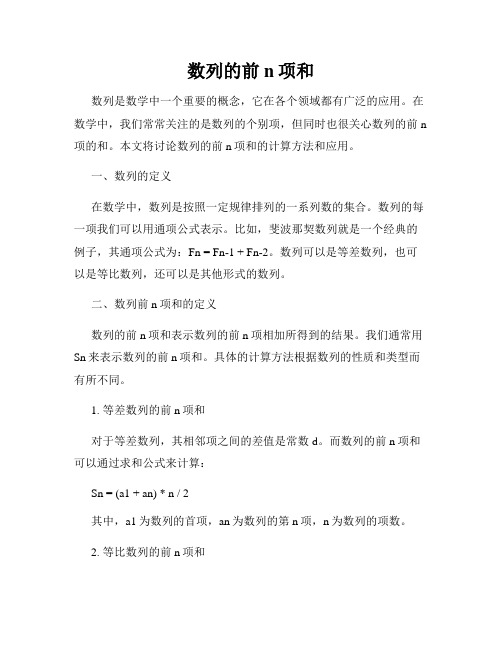 数列的前 n 项和

数列是数学中一个重要的概念，它在各个领域都有广泛的应用。在数学中，我们常常关注的是数列的个别项，但同时也很关心数列的前 n 项的和。本文将讨论数列的前 n 项和的计算方法和应用。

一、数列的定义

在数学中，数列是按照一定规律排列的一系列数的集合。数列的每一项我们可以用通项公式表示。比如，斐波那契数列就是一个经典的例子，其通项公式为：Fn = Fn-1 + Fn-2。数列可以是等差数列，也可以是等比数列，还可以是其他形式的数列。

二、数列前 n 项和的定义

数列的前 n 项和表示数列的前 n 项相加所得到的结果。我们通常用 Sn 来表示数列的前 n 项和。具体的计算方法根据数列的性质和类型而有所不同。

1. 等差数列的前 n 项和

对于等差数列，其相邻项之间的差值是常数 d。而数列的前 n 项和可以通过求和公式来计算：

Sn = (a1 + an) * n / 2

其中，a1 为数列的首项，an 为数列的第 n 项，n 为数列的项数。

2. 等比数列的前 n 项和